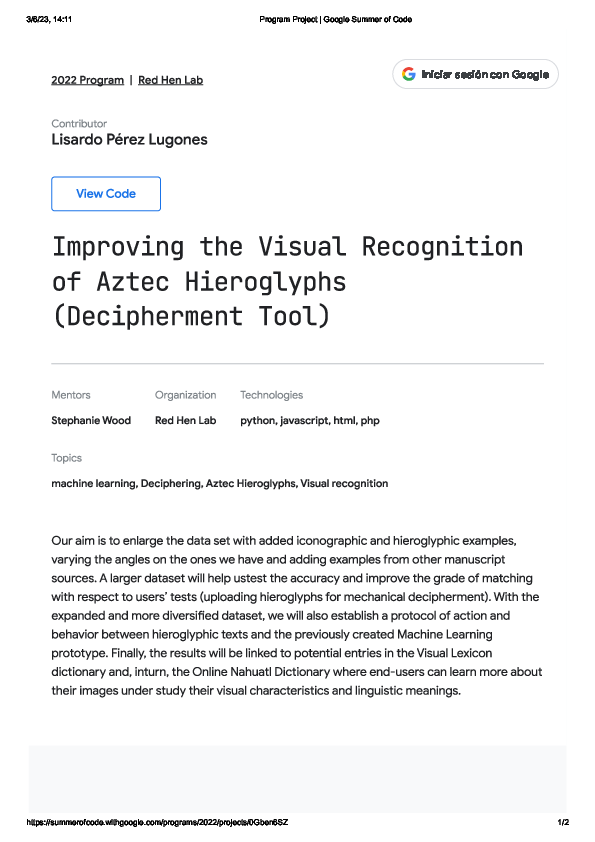 3/6/23, 14:11 Program Project | Google Summer of Code

2022 Program | Red Hen Lab

Iniciar sesión con Google

Contributor
Lisardo Pérez Lugones

View Code

Improving the Visual Recognition of Aztec Hieroglyphs (Decipherment Tool)

| Mentors | Organization | Technologies |
|---|---|---|
| Stephanie Wood | Red Hen Lab | python, javascript, html, php |

Topics

machine learning, Deciphering, Aztec Hieroglyphs, Visual recognition

Our aim is to enlarge the data set with added iconographic and hieroglyphic examples, varying the angles on the ones we have and adding examples from other manuscript sources. A larger dataset will help ustest the accuracy and improve the grade of matching with respect to users' tests (uploading hieroglyphs for mechanical decipherment). With the expanded and more diversified dataset, we will also establish a protocol of action and behavior between hieroglyphic texts and the previously created Machine Learning prototype. Finally, the results will be linked to potential entries in the Visual Lexicon dictionary and, inturn, the Online Nahuatl Dictionary where end-users can learn more about their images under study their visual characteristics and linguistic meanings.

https://summerofcode.withgoogle.com/programs/2022/projects/0Gben6SZ 1/2